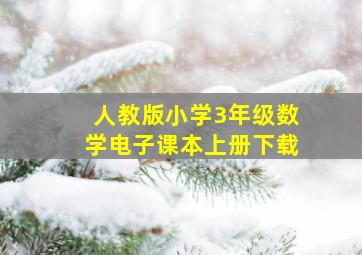 人教版小学3年级数学电子课本上册下载